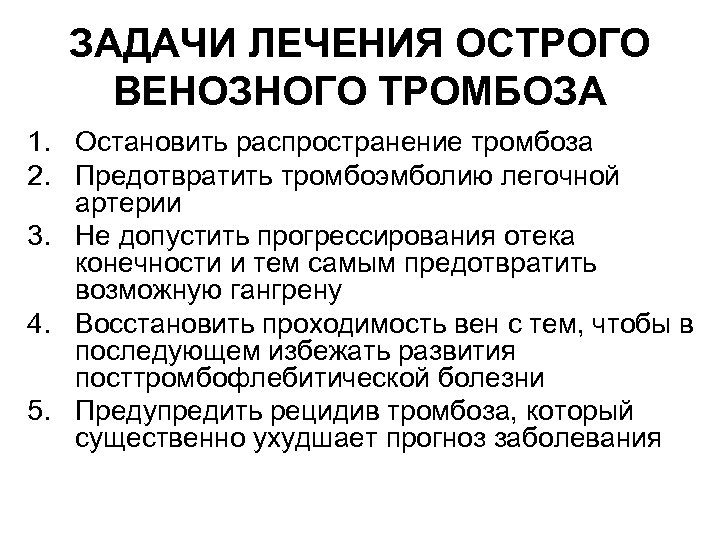 ЗАДАЧИ ЛЕЧЕНИЯ ОСТРОГО ВЕНОЗНОГО ТРОМБОЗА

1. Остановить распространение тромбоза
2. Предотвратить тромбоэмболию легочной артерии
3. Не допустить прогрессирования отека конечности и тем самым предотвратить возможную гангрену
4. Восстановить проходимость вен с тем, чтобы в последующем избежать развития посттромбофлебитической болезни
5. Предупредить рецидив тромбоза, который существенно ухудшает прогноз заболевания